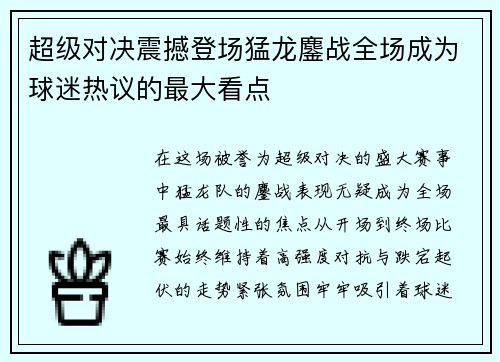 超级对决震撼登场猛龙鏖战全场成为球迷热议的最大看点

在这场被誉为超级对决的盛大赛事中猛龙队的鏖战表现无疑成为全场最具话题性的焦点从开场到终场比赛始终维持着高强度对抗与跌宕起伏的走势紧张氛围牢牢吸引着球迷